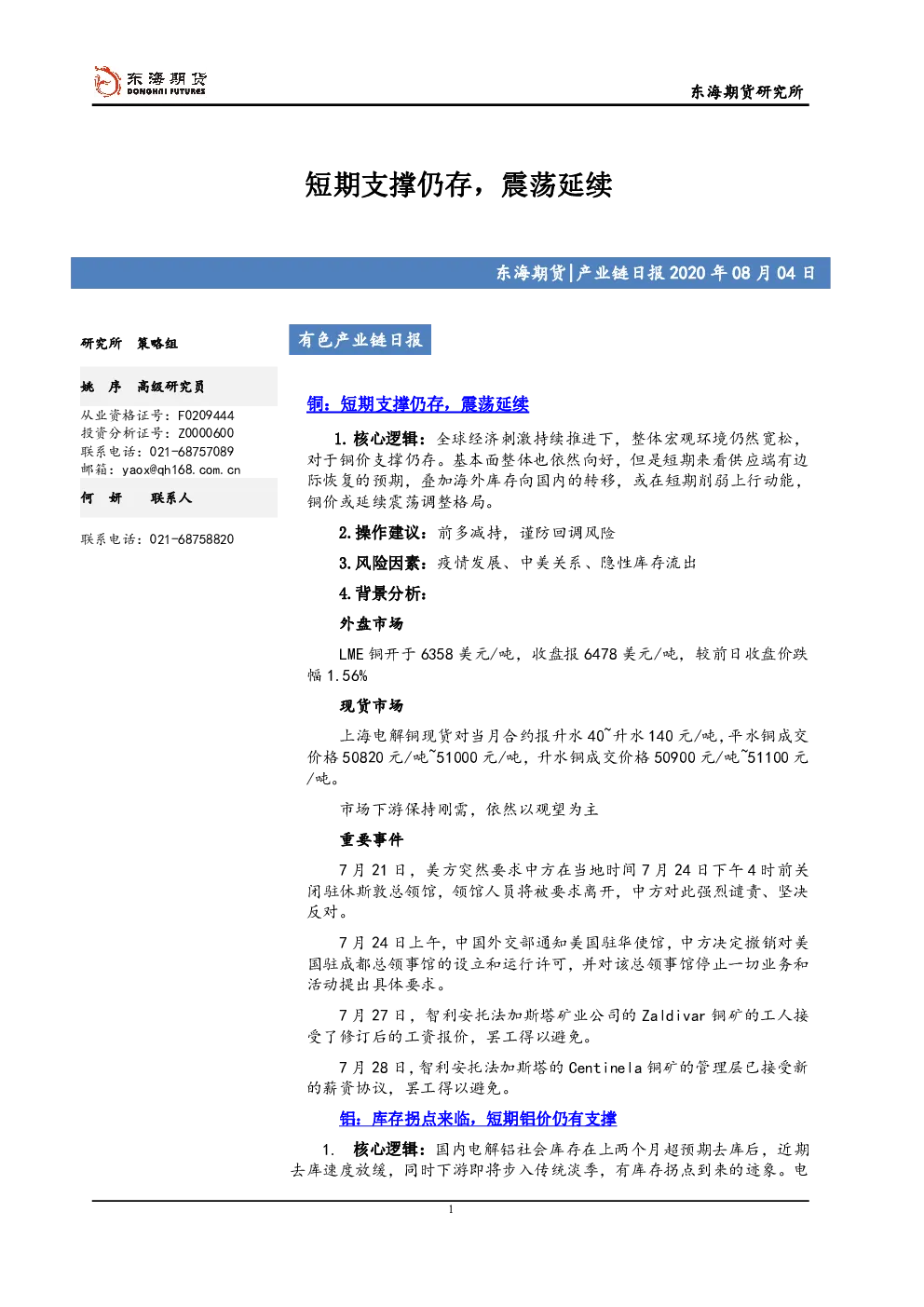 东海期货
DONGHAI FUTURES

东海期货研究所

短期支撑仍存，震荡延续

东海期货|产业链日报2020年08月04日

研究所 策略组

姚 序 高级研究员

从业资格证号：F0209444
投资分析证号：Z0000600
联系电话：021-68757089
邮箱：yaox@qh168.com.cn

何 妍 联系人

联系电话：021-68758820

有色产业链日报

铜：短期支撑仍存，震荡延续

1.核心逻辑：全球经济刺激持续推进下，整体宏观环境仍然宽松，对于铜价支撑仍存。基本面整体也依然向好，但是短期来看供应端有边际恢复的预期，叠加海外库存向国内的转移，或在短期削弱上行动能，铜价或延续震荡调整格局。

2.操作建议：前多减持，谨防回调风险

3.风险因素：疫情发展、中美关系、隐性库存流出

4.背景分析：

外盘市场

LME铜开于6358美元/吨，收盘报6478美元/吨，较前日收盘价跌幅1.56%

现货市场

上海电解铜现货对当月合约报升水40~升水140元/吨，平水铜成交价格50820元/吨~51000元/吨，升水铜成交价格50900元/吨~51100元/吨。

市场下游保持刚需，依然以观望为主

重要事件

7月21日，美方突然要求中方在当地时间7月24日下午4时前关闭驻休斯敦总领馆，领馆人员将被要求离开，中方对此强烈谴责、坚决反对。

7月24日上午，中国外交部通知美国驻华使馆，中方决定撤销对美国驻成都总领事馆的设立和运行许可，并对该总领事馆停止一切业务和活动提出具体要求。

7月27日，智利安托法加斯塔矿业公司的Zaldivar铜矿的工人接受了修订后的工资报价，罢工得以避免。

7月28日，智利安托法加斯塔的Centinela铜矿的管理层已接受新的薪资协议，罢工得以避免。

铝：库存拐点来临，短期铝价仍有支撑

1. 核心逻辑：国内电解铝社会库存在上两个月超预期去库后，近期去库速度放缓，同时下游即将步入传统淡季，有库存拐点到来的迹象。电

1